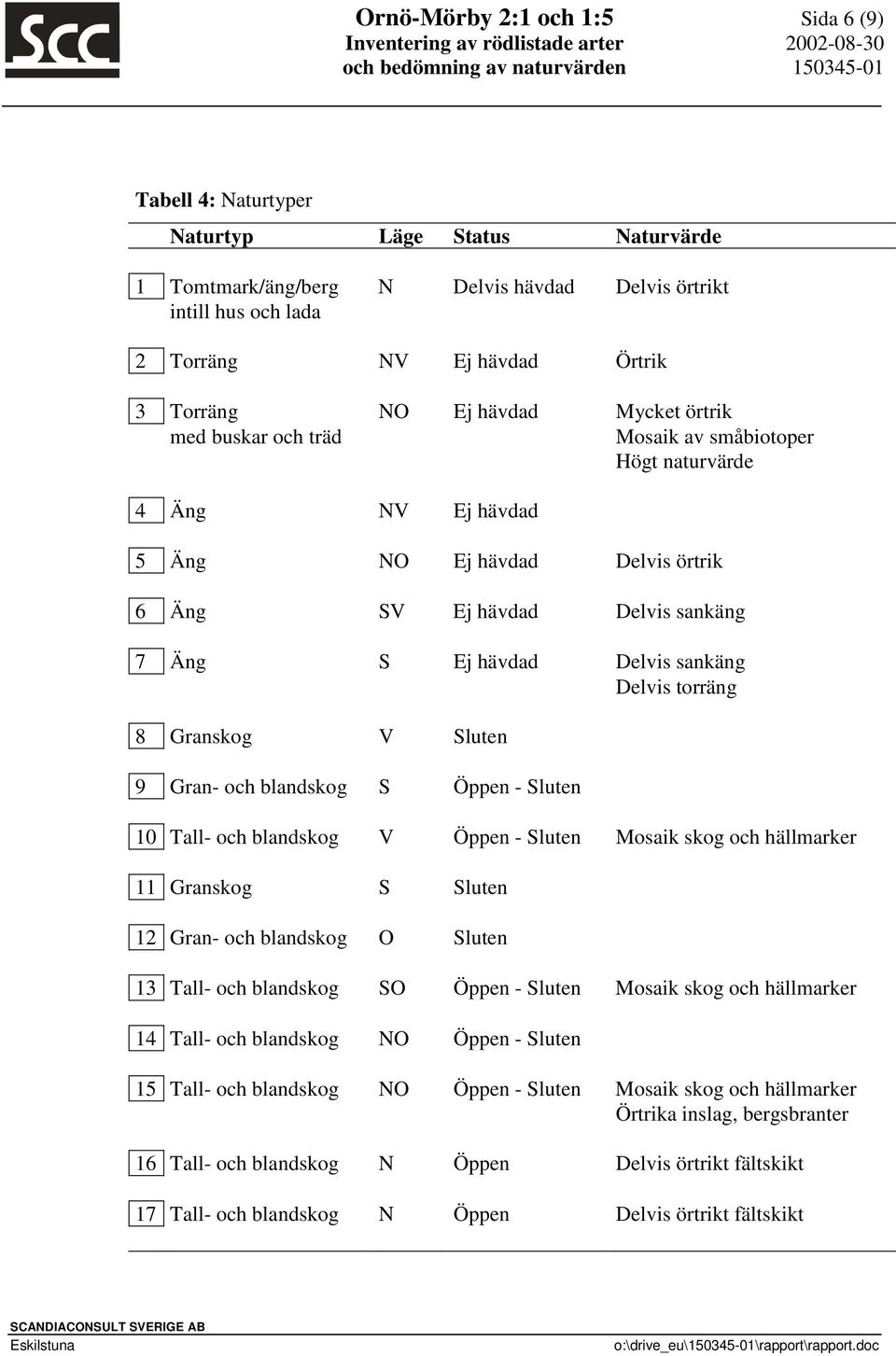 SCC

Ornö-Mörby 2:1 och 1:5
Inventering av rödlistade arter
och bedömning av naturvärden

Sida 6 (9)
2002-08-30
150345-01

Tabell 4: Naturtyper

| | Naturtyp | Läge | Status | Naturvärde |
|---|---|---|---|---|
| 1 | Tomtmark/äng/berg intill hus och lada | N | Delvis hävdad | Delvis örtrikt |
| 2 | Torräng | NV | Ej hävdad | Örtrik |
| 3 | Torräng med buskar och träd | NO | Ej hävdad | Mycket örtrik Mosaik av småbiotoper Högt naturvärde |
| 4 | Äng | NV | Ej hävdad | |
| 5 | Äng | NO | Ej hävdad | Delvis örtrik |
| 6 | Äng | SV | Ej hävdad | Delvis sankäng |
| 7 | Äng | S | Ej hävdad | Delvis sankäng Delvis torräng |
| 8 | Granskog | V | Sluten | |
| 9 | Gran- och blandskog | S | Öppen - Sluten | |
| 10 | Tall- och blandskog | V | Öppen - Sluten | Mosaik skog och hällmarker |
| 11 | Granskog | S | Sluten | |
| 12 | Gran- och blandskog | O | Sluten | |
| 13 | Tall- och blandskog | SO | Öppen - Sluten | Mosaik skog och hällmarker |
| 14 | Tall- och blandskog | NO | Öppen - Sluten | |
| 15 | Tall- och blandskog | NO | Öppen - Sluten | Mosaik skog och hällmarker Örtrika inslag, bergsbranter |
| 16 | Tall- och blandskog | N | Öppen | Delvis örtrikt fältskikt |
| 17 | Tall- och blandskog | N | Öppen | Delvis örtrikt fältskikt |

SCANDIACONSULT SVERIGE AB
Eskilstuna
o:\drive_eu\150345-01\rapport\rapport.doc